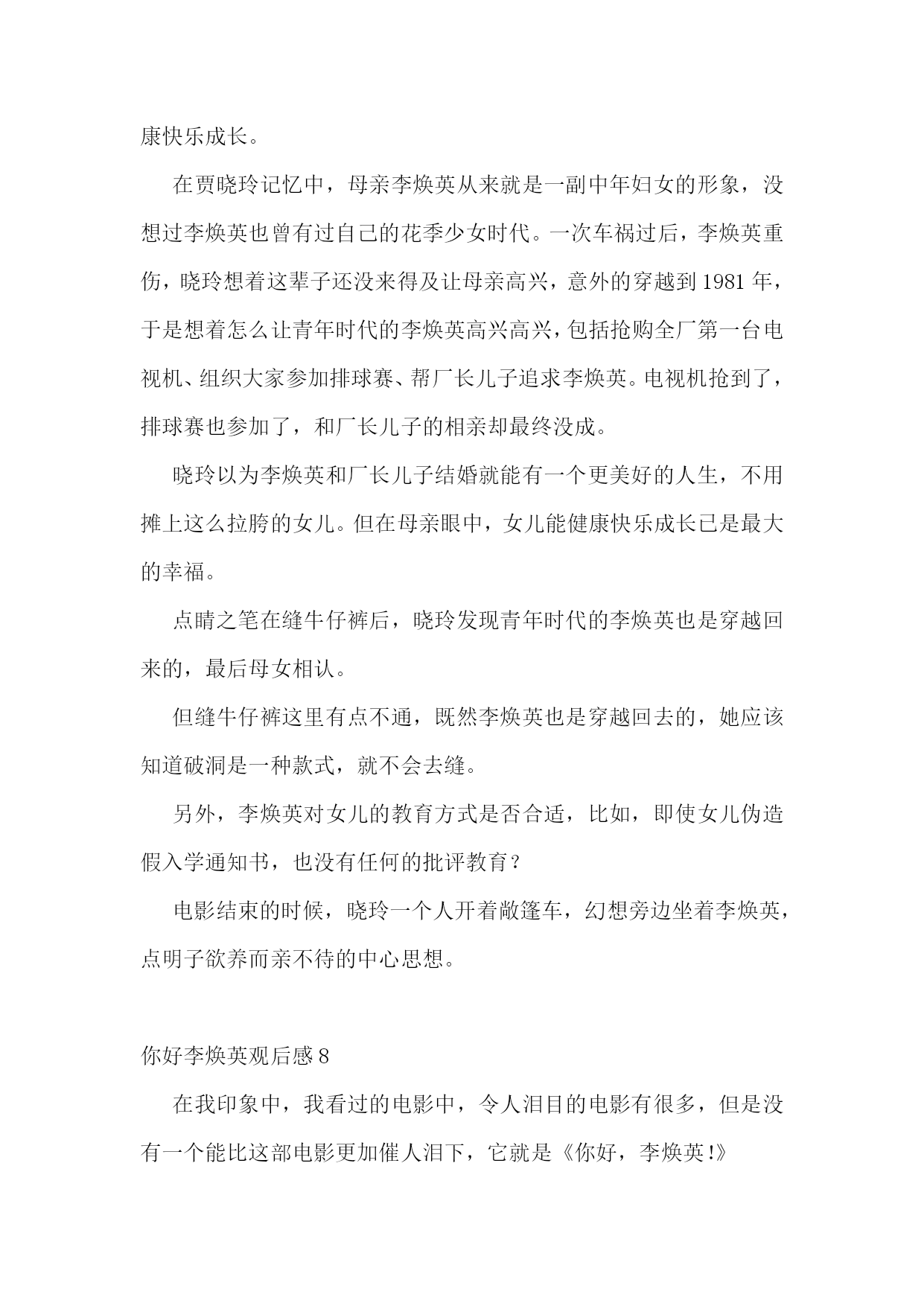 康快乐成长。

在贾晓玲记忆中，母亲李焕英从来就是一副中年妇女的形象，没想过李焕英也曾有过自己的花季少女时代。一次车祸过后，李焕英重伤，晓玲想着这辈子还没来得及让母亲高兴，意外的穿越到1981年，于是想着怎么让青年时代的李焕英高兴高兴，包括抢购全厂第一台电视机、组织大家参加排球赛、帮厂长儿子追求李焕英。电视机抢到了，排球赛也参加了，和厂长儿子的相亲却最终没成。

晓玲以为李焕英和厂长儿子结婚就能有一个更美好的人生，不用摊上这么拉胯的女儿。但在母亲眼中，女儿能健康快乐成长已是最大的幸福。

点睛之笔在缝牛仔裤后，晓玲发现青年时代的李焕英也是穿越回来的，最后母女相认。

但缝牛仔裤这里有点不通，既然李焕英也是穿越回去的，她应该知道破洞是一种款式，就不会去缝。

另外，李焕英对女儿的教育方式是否合适，比如，即使女儿伪造假入学通知书，也没有任何的批评教育？

电影结束的时候，晓玲一个人开着敞篷车，幻想旁边坐着李焕英，点明子欲养而亲不待的中心思想。

你好李焕英观后感8

在我印象中，我看过的电影中，令人泪目的电影有很多，但是没有一个能比这部电影更加催人泪下，它就是《你好，李焕英!》